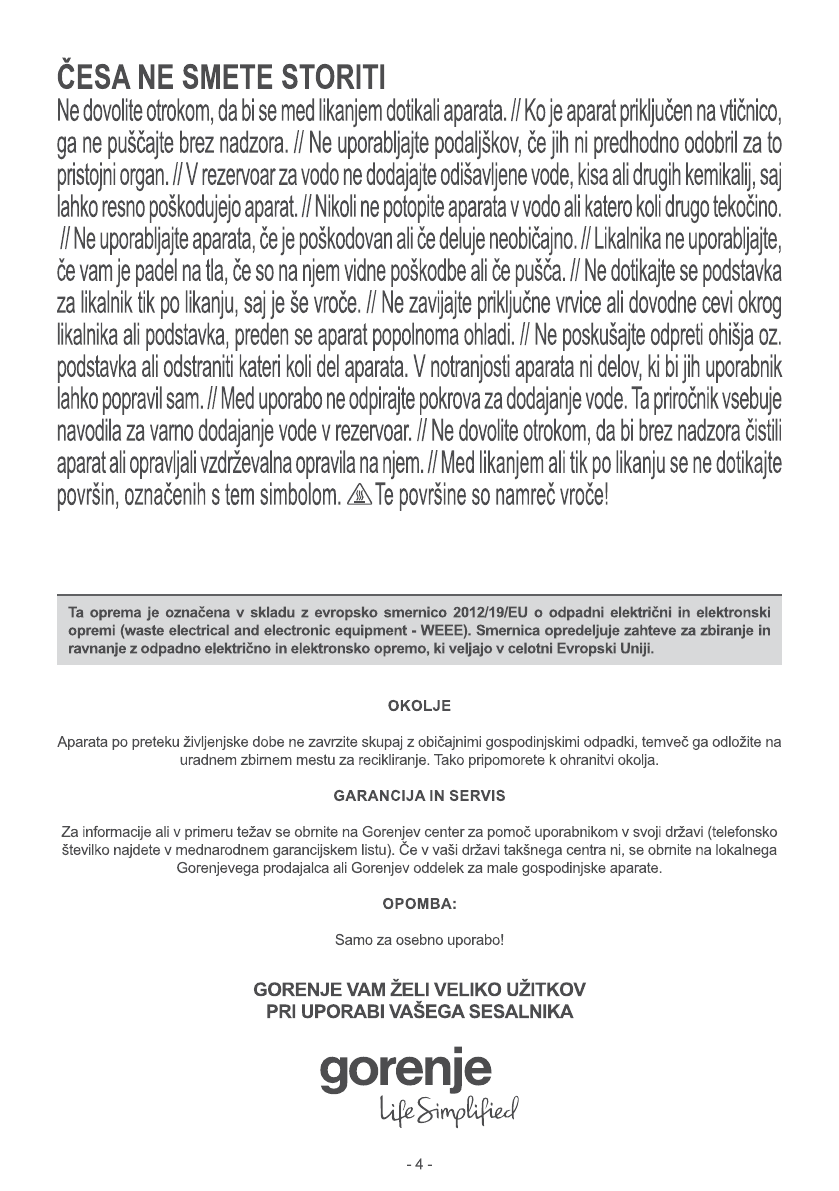 ČESA NE SMETE STORITI

Ne dovolite otrokom, da bi se med likanjem dotikali aparata. // Ko je aparat priključen na vtičnico, ga ne puščajte brez nadzora. // Ne uporabljajte podaljškov, če jih ni predhodno odobril za to pristojni organ. // V rezervoar za vodo ne dodajajte odišavljene vode, kisa ali drugih kemikalij, saj lahko resno poškodujejo aparat. // Nikoli ne potopite aparata v vodo ali katero koli drugo tekočino. // Ne uporabljajte aparata, če je poškodovan ali če deluje neobičajno. // Likalnika ne uporabljajte, če vam je padel na tla, če so na njem vidne poškodbe ali če pušča. // Ne dotikajte se podstavka za likalnik tik po likanju, saj je še vroče. // Ne zavijajte priključne vrvice ali dovodne cevi okrog likalnika ali podstavka, preden se aparat popolnoma ohladi. // Ne poskušajte odpreti ohišja oz. podstavka ali odstraniti kateri koli del aparata. V notranjosti aparata ni delov, ki bi jih uporabnik lahko popravil sam. // Med uporabo ne odpirajte pokrova za dodajanje vode. Ta priročnik vsebuje navodila za varno dodajanje vode v rezervoar. // Ne dovolite otrokom, da bi brez nadzora čistili aparat ali opravljali vzdrževalna opravila na njem. // Med likanjem ali tik po likanju se ne dotikajte površin, označenih s tem simbolom. Te površine so namreč vroče!

Ta oprema je označena v skladu z evropsko smernico 2012/19/EU o odpadni električni in elektronski opremi (waste electrical and electronic equipment - WEEE). Smernica opredeljuje zahteve za zbiranje in ravnanje z odpadno električno in elektronsko opremo, ki veljajo v celotni Evropski Uniji.

OKOLJE

Aparata po preteku življenjske dobe ne zavrzite skupaj z običajnimi gospodinjskimi odpadki, temveč ga odložite na uradnem zbirnem mestu za recikliranje. Tako pripomorete k ohranitvi okolja.

GARANCIJA IN SERVIS

Za informacije ali v primeru težav se obrnite na Gorenjev center za pomoč uporabnikom v svoji državi (telefonsko številko najdete v mednarodnem garancijskem listu). Če v vaši državi takšnega centra ni, se obrnite na lokalnega Gorenjevega prodajalca ali Gorenjev oddelek za male gospodinjske aparate.

OPOMBA:

Samo za osebno uporabo!

GORENJE VAM ŽELI VELIKO UŽITKOV
PRI UPORABI VAŠEGA SESALNIKA

gorenje
Life Simplified

- 4 -